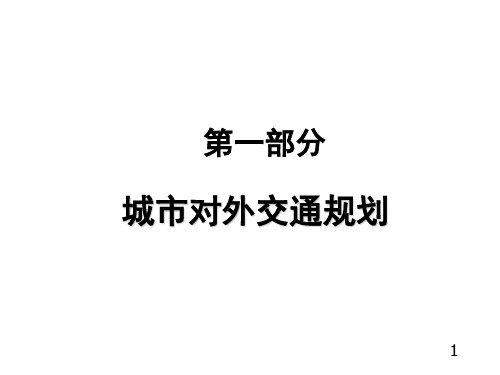 第一部分

城市对外交通规划

1